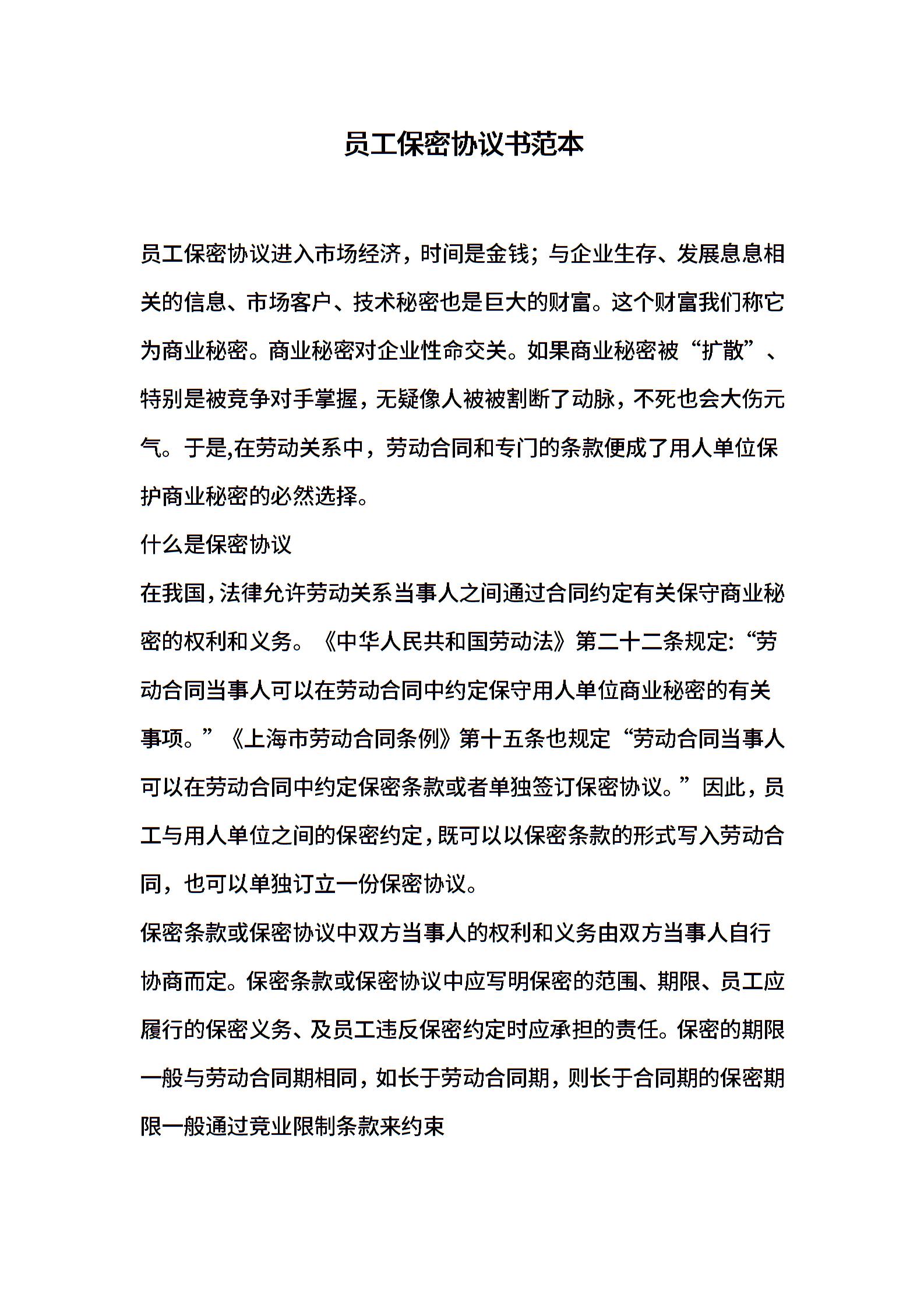 员工保密协议书范本

员工保密协议进入市场经济，时间是金钱；与企业生存、发展息息相关的信息、市场客户、技术秘密也是巨大的财富。这个财富我们称它为商业秘密。商业秘密对企业性命交关。如果商业秘密被“扩散”、特别是被竞争对手掌握，无疑像人被被割断了动脉，不死也会大伤元气。于是,在劳动关系中，劳动合同和专门的条款便成了用人单位保护商业秘密的必然选择。

什么是保密协议

在我国，法律允许劳动关系当事人之间通过合同约定有关保守商业秘密的权利和义务。《中华人民共和国劳动法》第二十二条规定:“劳动合同当事人可以在劳动合同中约定保守用人单位商业秘密的有关事项。”《上海市劳动合同条例》第十五条也规定“劳动合同当事人可以在劳动合同中约定保密条款或者单独签订保密协议。”因此，员工与用人单位之间的保密约定，既可以以保密条款的形式写入劳动合同，也可以单独订立一份保密协议。

保密条款或保密协议中双方当事人的权利和义务由双方当事人自行协商而定。保密条款或保密协议中应写明保密的范围、期限、员工应履行的保密义务、及员工违反保密约定时应承担的责任。保密的期限一般与劳动合同期相同，如长于劳动合同期，则长于合同期的保密期限一般通过竞业限制条款来约束